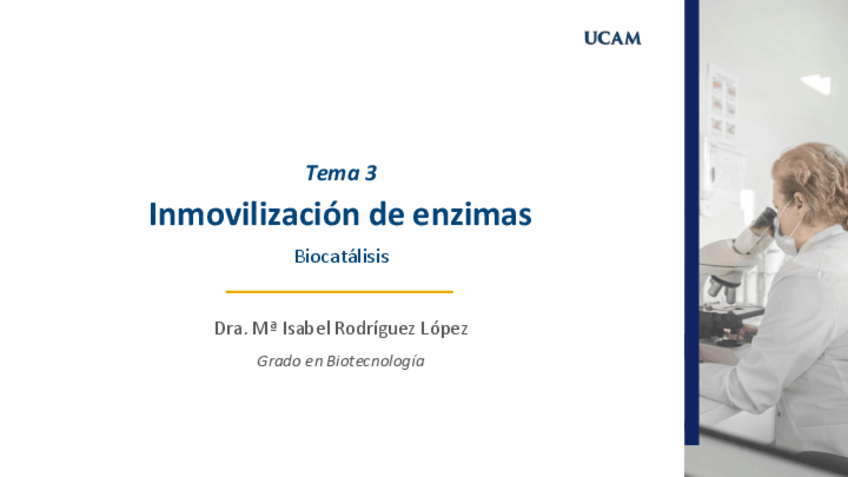 UCAM

Tema 3

Inmovilización de enzimas

Biocatálisis

Dra. Mª Isabel Rodríguez López

Grado en Biotecnología